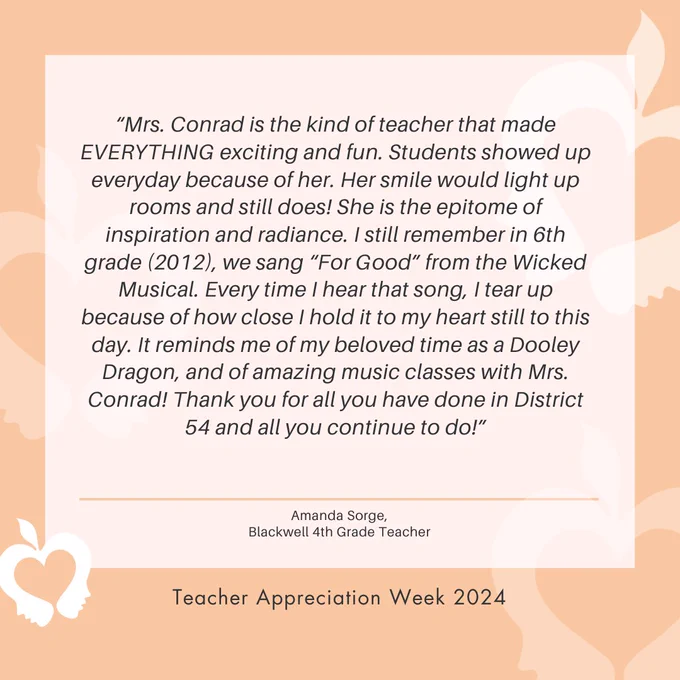 "Mrs. Conrad is the kind of teacher that made EVERYTHING exciting and fun. Students showed up everyday because of her. Her smile would light up rooms and still does! She is the epitome of inspiration and radiance. I still remember in 6th grade (2012), we sang "For Good" from the Wicked Musical. Every time I hear that song, I tear up because of how close I hold it to my heart still to this day. It reminds me of my beloved time as a Dooley Dragon, and of amazing music classes with Mrs. Conrad! Thank you for all you have done in District 54 and all you continue to do!"

Amanda Sorge,
Blackwell 4th Grade Teacher

Teacher Appreciation Week 2024